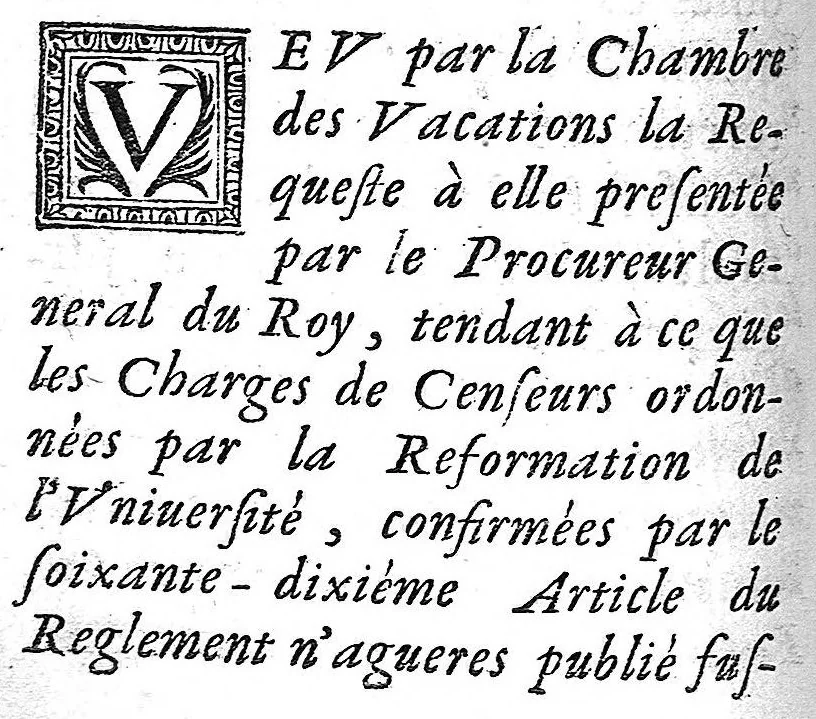 VEV par la Chambre des Vacations la Requeſte à elle preſentée par le Procureur General du Roy, tendant à ce que les Charges de Cenſeurs ordonnées par la Reformation de l'Vniuerſité, confirmées par le ſoixante-dixiéme Article du Reglement n'agueres publié fuſ-